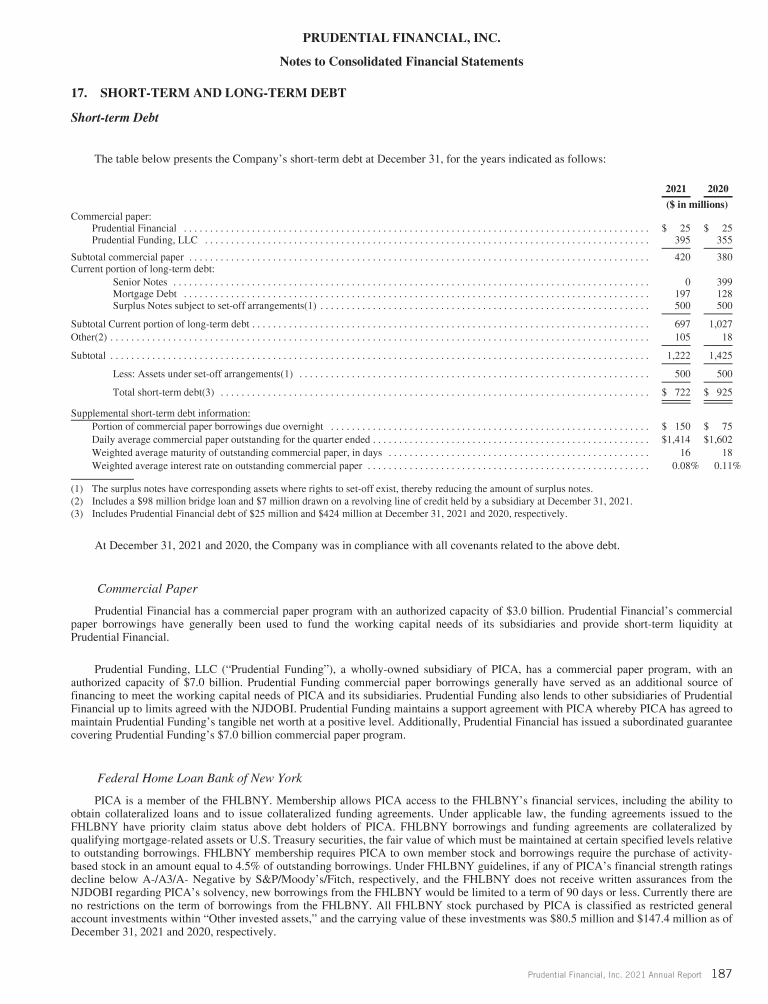 PRUDENTIAL FINANCIAL, INC.

Notes to Consolidated Financial Statements

17. SHORT-TERM AND LONG-TERM DEBT

Short-term Debt

The table below presents the Company's short-term debt at December 31, for the years indicated as follows:

| | 2021 | 2020 |
|---|---|---|
| | ($ in millions) | |
| Commercial paper: | | |
| Prudential Financial | $ 25 | $ 25 |
| Prudential Funding, LLC | 395 | 355 |
| Subtotal commercial paper | 420 | 380 |
| Current portion of long-term debt: | | |
| Senior Notes | 0 | 399 |
| Mortgage Debt | 197 | 128 |
| Surplus Notes subject to set-off arrangements(1) | 500 | 500 |
| Subtotal Current portion of long-term debt | 697 | 1,027 |
| Other(2) | 105 | 18 |
| Subtotal | 1,222 | 1,425 |
| Less: Assets under set-off arrangements(1) | 500 | 500 |
| Total short-term debt(3) | $ 722 | $ 925 |
| Supplemental short-term debt information: | | |
| Portion of commercial paper borrowings due overnight | $ 150 | $ 75 |
| Daily average commercial paper outstanding for the quarter ended | $1,414 | $1,602 |
| Weighted average maturity of outstanding commercial paper, in days | 16 | 18 |
| Weighted average interest rate on outstanding commercial paper | 0.08% | 0.11% |

(1) The surplus notes have corresponding assets where rights to set-off exist, thereby reducing the amount of surplus notes.
(2) Includes a $98 million bridge loan and $7 million drawn on a revolving line of credit held by a subsidiary at December 31, 2021.
(3) Includes Prudential Financial debt of $25 million and $424 million at December 31, 2021 and 2020, respectively.

At December 31, 2021 and 2020, the Company was in compliance with all covenants related to the above debt.

Commercial Paper

Prudential Financial has a commercial paper program with an authorized capacity of $3.0 billion. Prudential Financial's commercial paper borrowings have generally been used to fund the working capital needs of its subsidiaries and provide short-term liquidity at Prudential Financial.

Prudential Funding, LLC ("Prudential Funding"), a wholly-owned subsidiary of PICA, has a commercial paper program, with an authorized capacity of $7.0 billion. Prudential Funding commercial paper borrowings generally have served as an additional source of financing to meet the working capital needs of PICA and its subsidiaries. Prudential Funding also lends to other subsidiaries of Prudential Financial up to limits agreed with the NJDOBI. Prudential Funding maintains a support agreement with PICA whereby PICA has agreed to maintain Prudential Funding's tangible net worth at a positive level. Additionally, Prudential Financial has issued a subordinated guarantee covering Prudential Funding's $7.0 billion commercial paper program.

Federal Home Loan Bank of New York

PICA is a member of the FHLBNY. Membership allows PICA access to the FHLBNY's financial services, including the ability to obtain collateralized loans and to issue collateralized funding agreements. Under applicable law, the funding agreements issued to the FHLBNY have priority claim status above debt holders of PICA. FHLBNY borrowings and funding agreements are collateralized by qualifying mortgage-related assets or U.S. Treasury securities, the fair value of which must be maintained at certain specified levels relative to outstanding borrowings. FHLBNY membership requires PICA to own member stock and borrowings require the purchase of activity-based stock in an amount equal to 4.5% of outstanding borrowings. Under FHLBNY guidelines, if any of PICA's financial strength ratings decline below A-/A3/A- Negative by S&P/Moody's/Fitch, respectively, and the FHLBNY does not receive written assurances from the NJDOBI regarding PICA's solvency, new borrowings from the FHLBNY would be limited to a term of 90 days or less. Currently there are no restrictions on the term of borrowings from the FHLBNY. All FHLBNY stock purchased by PICA is classified as restricted general account investments within "Other invested assets," and the carrying value of these investments was $80.5 million and $147.4 million as of December 31, 2021 and 2020, respectively.

Prudential Financial, Inc. 2021 Annual Report 187